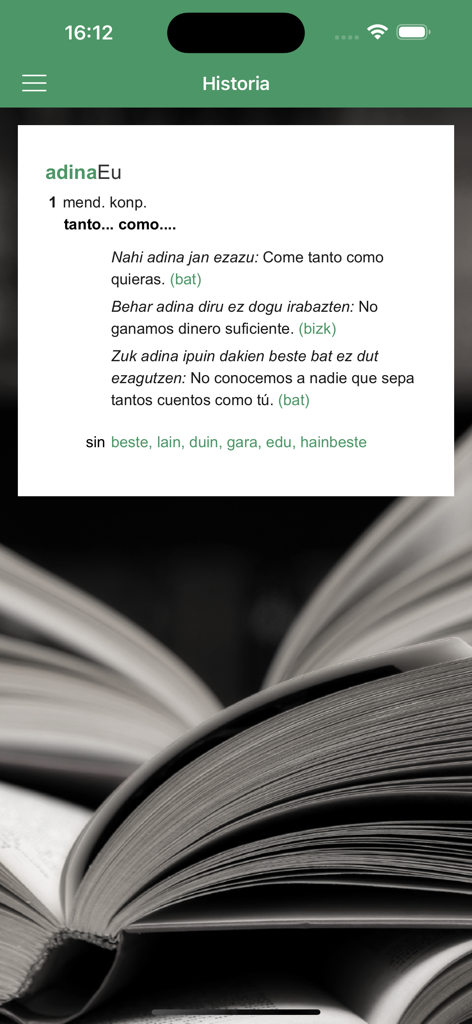 16:12

Historia

adinaEu

1 mend. konp.
tanto... como....

Nahi adina jan ezazu: Come tanto como quieras. (bat)

Behar adina diru ez dogu irabazten: No ganamos dinero suficiente. (bizk)

Zuk adina ipuin dakien beste bat ez dut ezagutzen: No conocemos a nadie que sepa tantos cuentos como tú. (bat)

sin beste, lain, duin, gara, edu, hainbeste